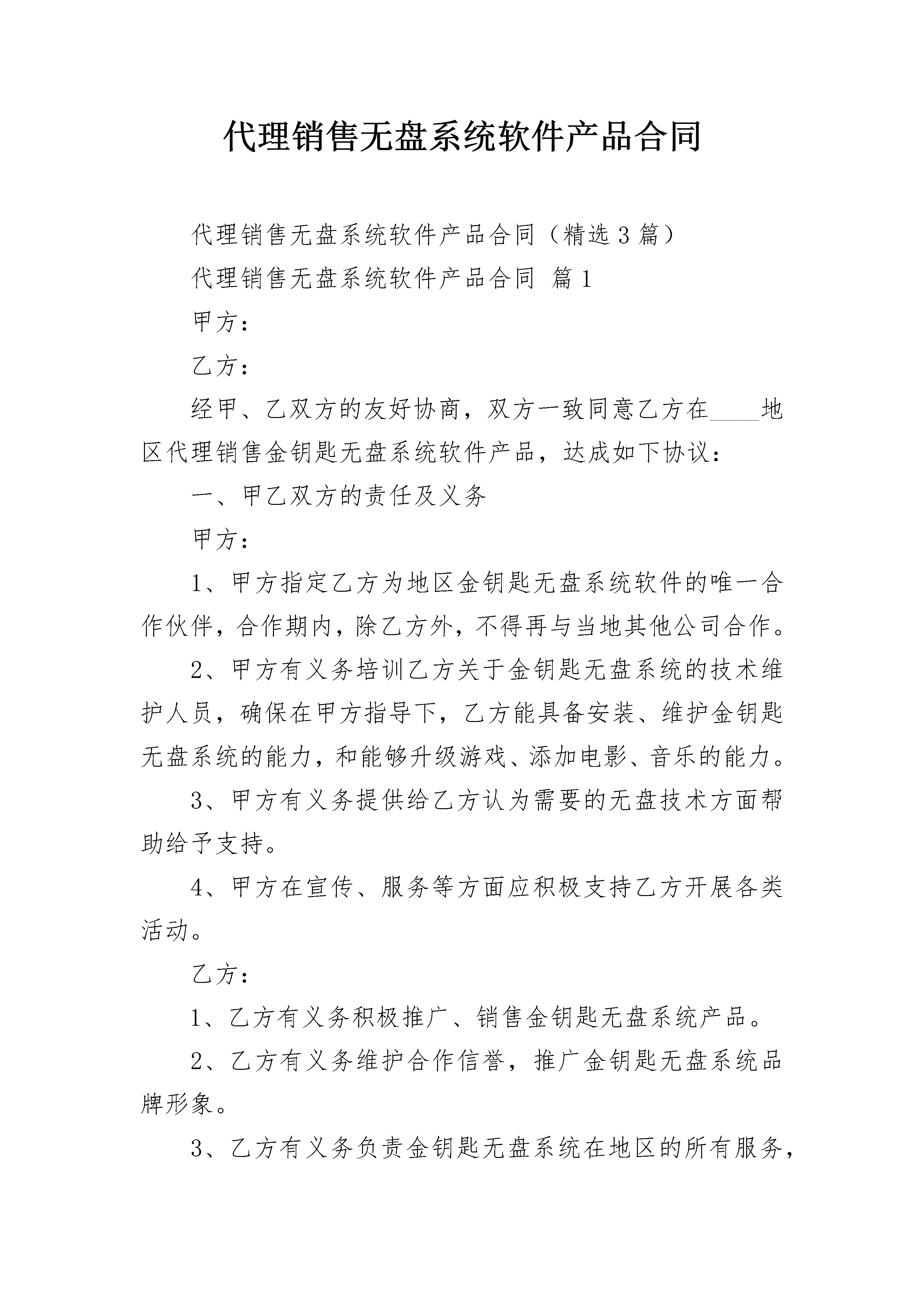 代理销售无盘系统软件产品合同

代理销售无盘系统软件产品合同（精选3篇）

代理销售无盘系统软件产品合同 篇1

甲方：

乙方：

经甲、乙双方的友好协商，双方一致同意乙方在____地区代理销售金钥匙无盘系统软件产品，达成如下协议：

一、甲乙双方的责任及义务

甲方：

1、甲方指定乙方为地区金钥匙无盘系统软件的唯一合作伙伴，合作期内，除乙方外，不得再与当地其他公司合作。

2、甲方有义务培训乙方关于金钥匙无盘系统的技术维护人员，确保在甲方指导下，乙方能具备安装、维护金钥匙无盘系统的能力，和能够升级游戏、添加电影、音乐的能力。

3、甲方有义务提供给乙方认为需要的无盘技术方面帮助给予支持。

4、甲方在宣传、服务等方面应积极支持乙方开展各类活动。

乙方：

1、乙方有义务积极推广、销售金钥匙无盘系统产品。

2、乙方有义务维护合作信誉，推广金钥匙无盘系统品牌形象。

3、乙方有义务负责金钥匙无盘系统在地区的所有服务，